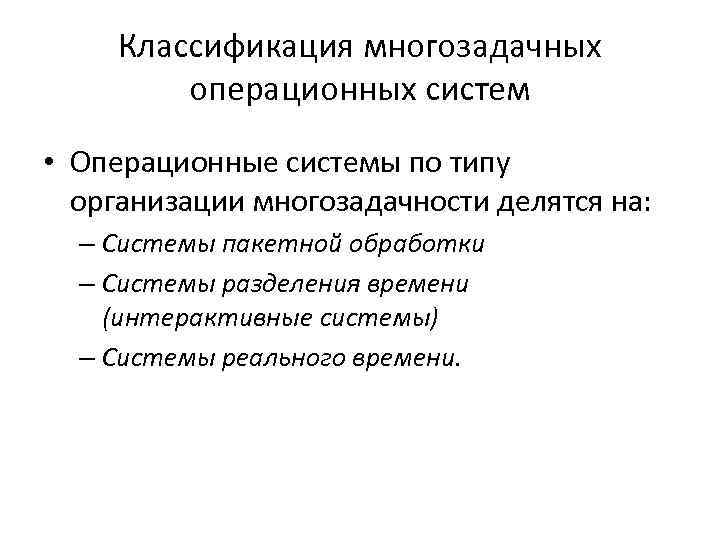 Классификация многозадачных операционных систем

• Операционные системы по типу организации многозадачности делятся на:

– Системы пакетной обработки

– Системы разделения времени (интерактивные системы)

– Системы реального времени.